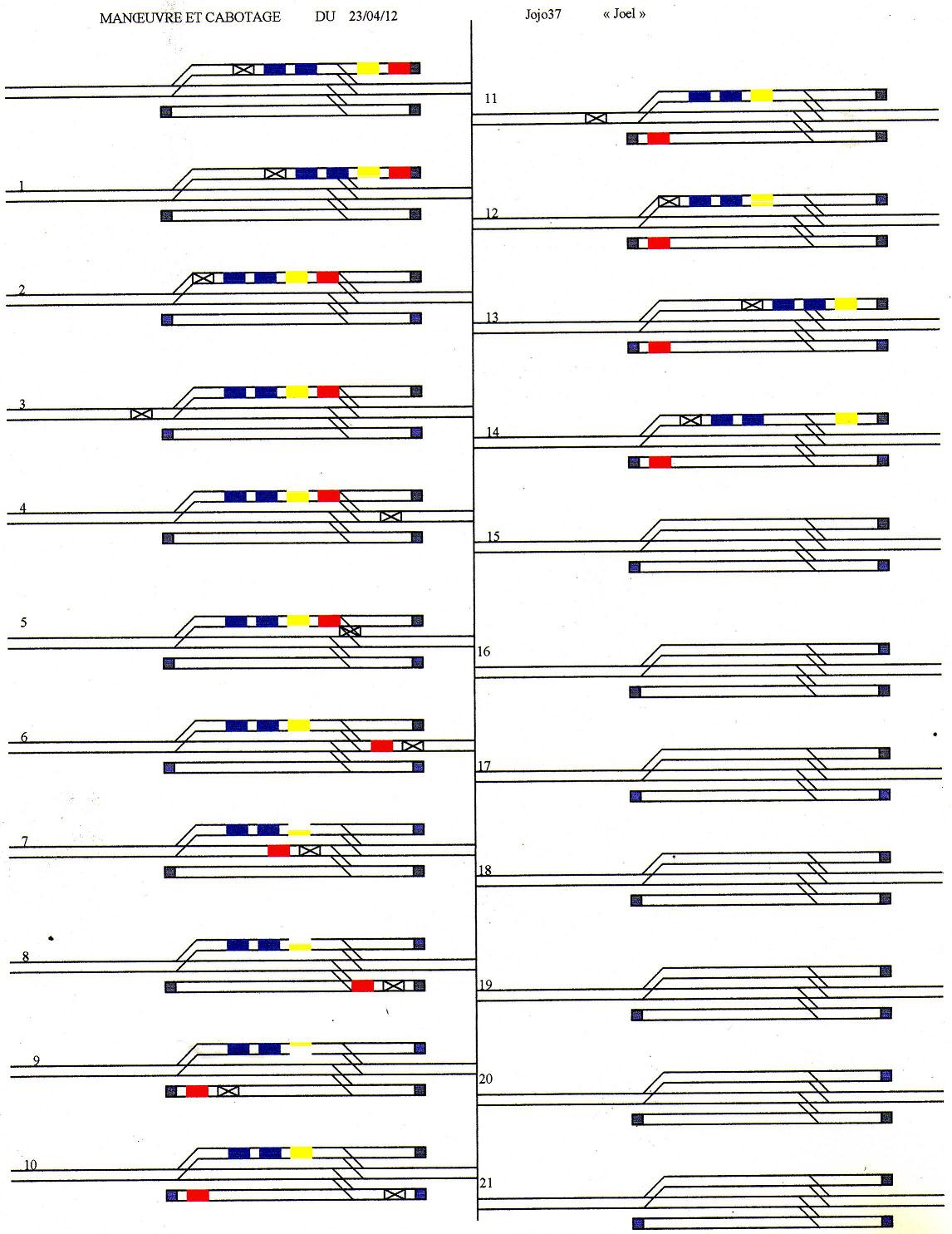 MANŒUVRE ET CABOTAGE DU 23/04/12 Jojo37 « Joel »

1

2

3

4

5

6

7

8

9

10

11

12

13

14

15

16

17

18

19

20

21